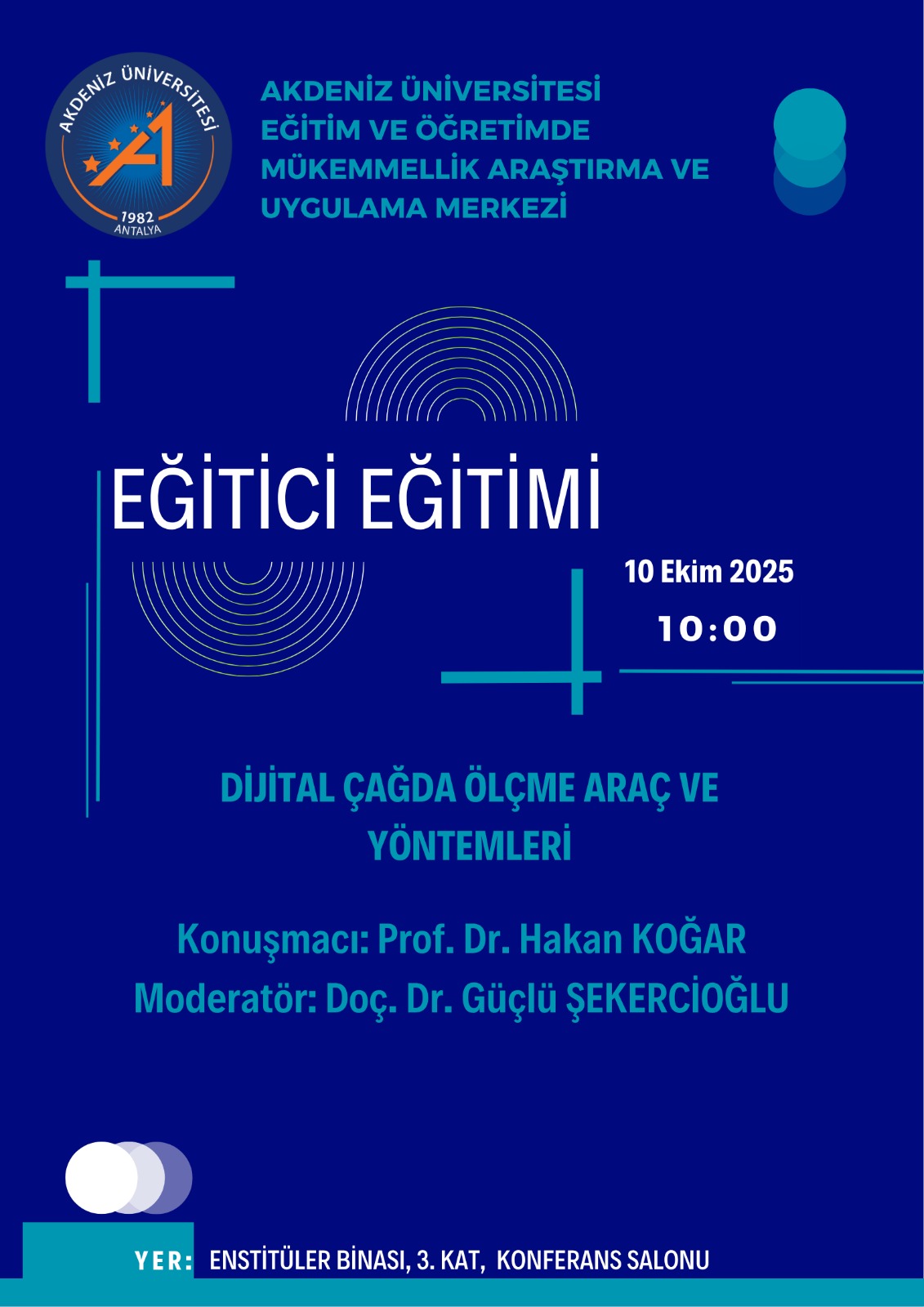 AKDENİZ ÜNİVERSİTESİ
1982
ANTALYA

AKDENİZ ÜNİVERSİTESİ EĞİTİM VE ÖĞRETİMDE MÜKEMMELLİK ARAŞTIRMA VE UYGULAMA MERKEZİ

EĞİTİCİ EĞİTİMİ

10 Ekim 2025
10:00

DİJİTAL ÇAĞDA ÖLÇME ARAÇ VE YÖNTEMLERİ

Konuşmacı: Prof. Dr. Hakan KOĞAR
Moderatör: Doç. Dr. Güçlü ŞEKERCİOĞLU

YER: ENSTİTÜLER BİNASI, 3. KAT, KONFERANS SALONU